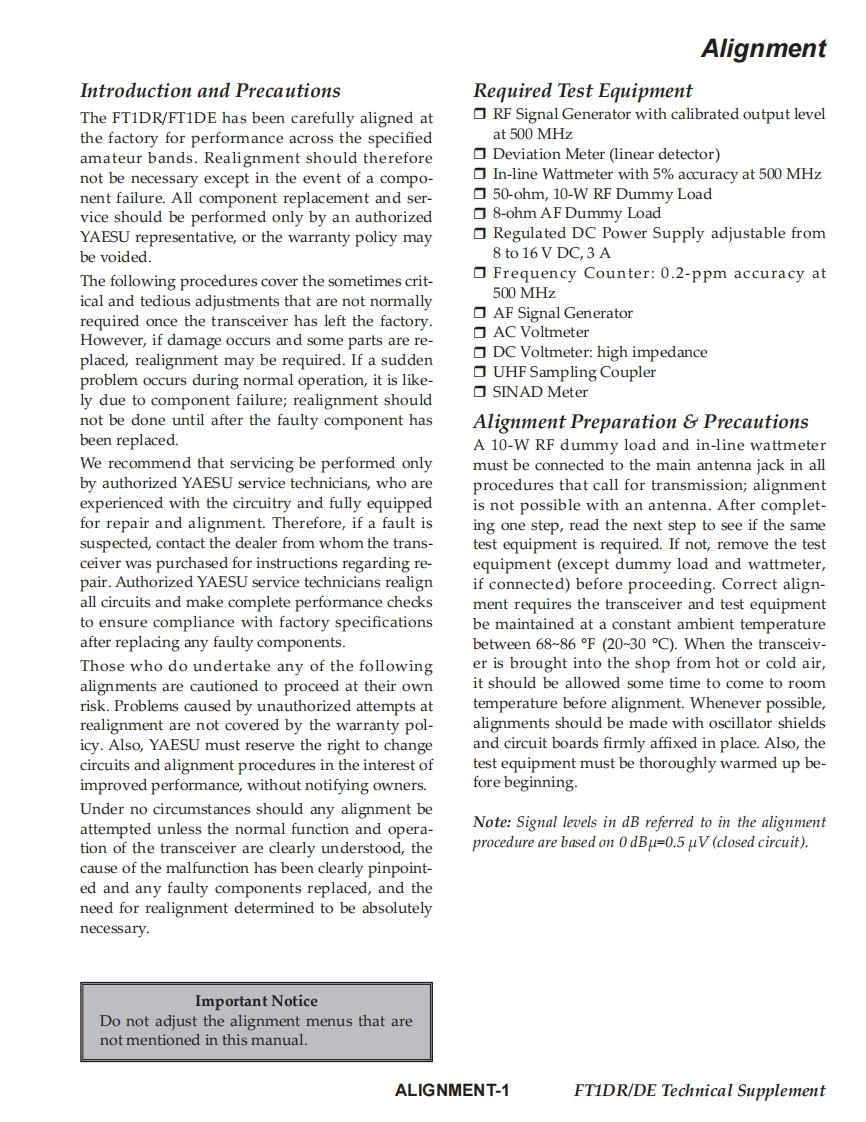 Alignment

Introduction and Precautions

The FT1DR/FT1DE has been carefully aligned at the factory for performance across the specified amateur bands. Realignment should therefore not be necessary except in the event of a component failure. All component replacement and service should be performed only by an authorized YAESU representative, or the warranty policy may be voided.

The following procedures cover the sometimes critical and tedious adjustments that are not normally required once the transceiver has left the factory. However, if damage occurs and some parts are replaced, realignment may be required. If a sudden problem occurs during normal operation, it is likely due to component failure; realignment should not be done until after the faulty component has been replaced.

We recommend that servicing be performed only by authorized YAESU service technicians, who are experienced with the circuitry and fully equipped for repair and alignment. Therefore, if a fault is suspected, contact the dealer from whom the transceiver was purchased for instructions regarding repair. Authorized YAESU service technicians realign all circuits and make complete performance checks to ensure compliance with factory specifications after replacing any faulty components.

Those who do undertake any of the following alignments are cautioned to proceed at their own risk. Problems caused by unauthorized attempts at realignment are not covered by the warranty policy. Also, YAESU must reserve the right to change circuits and alignment procedures in the interest of improved performance, without notifying owners.

Under no circumstances should any alignment be attempted unless the normal function and operation of the transceiver are clearly understood, the cause of the malfunction has been clearly pinpointed and any faulty components replaced, and the need for realignment determined to be absolutely necessary.

Important Notice
Do not adjust the alignment menus that are not mentioned in this manual.

Required Test Equipment

❒ RF Signal Generator with calibrated output level at 500 MHz
❒ Deviation Meter (linear detector)
❒ In-line Wattmeter with 5% accuracy at 500 MHz
❒ 50-ohm, 10-W RF Dummy Load
❒ 8-ohm AF Dummy Load
❒ Regulated DC Power Supply adjustable from 8 to 16 V DC, 3 A
❒ Frequency Counter: 0.2-ppm accuracy at 500 MHz
❒ AF Signal Generator
❒ AC Voltmeter
❒ DC Voltmeter: high impedance
❒ UHF Sampling Coupler
❒ SINAD Meter

Alignment Preparation & Precautions

A 10-W RF dummy load and in-line wattmeter must be connected to the main antenna jack in all procedures that call for transmission; alignment is not possible with an antenna. After completing one step, read the next step to see if the same test equipment is required. If not, remove the test equipment (except dummy load and wattmeter, if connected) before proceeding. Correct alignment requires the transceiver and test equipment be maintained at a constant ambient temperature between 68~86 °F (20~30 °C). When the transceiver is brought into the shop from hot or cold air, it should be allowed some time to come to room temperature before alignment. Whenever possible, alignments should be made with oscillator shields and circuit boards firmly affixed in place. Also, the test equipment must be thoroughly warmed up before beginning.

Note: Signal levels in dB referred to in the alignment procedure are based on 0 dBμ=0.5 μV (closed circuit).

ALIGNMENT-1 FT1DR/DE Technical Supplement